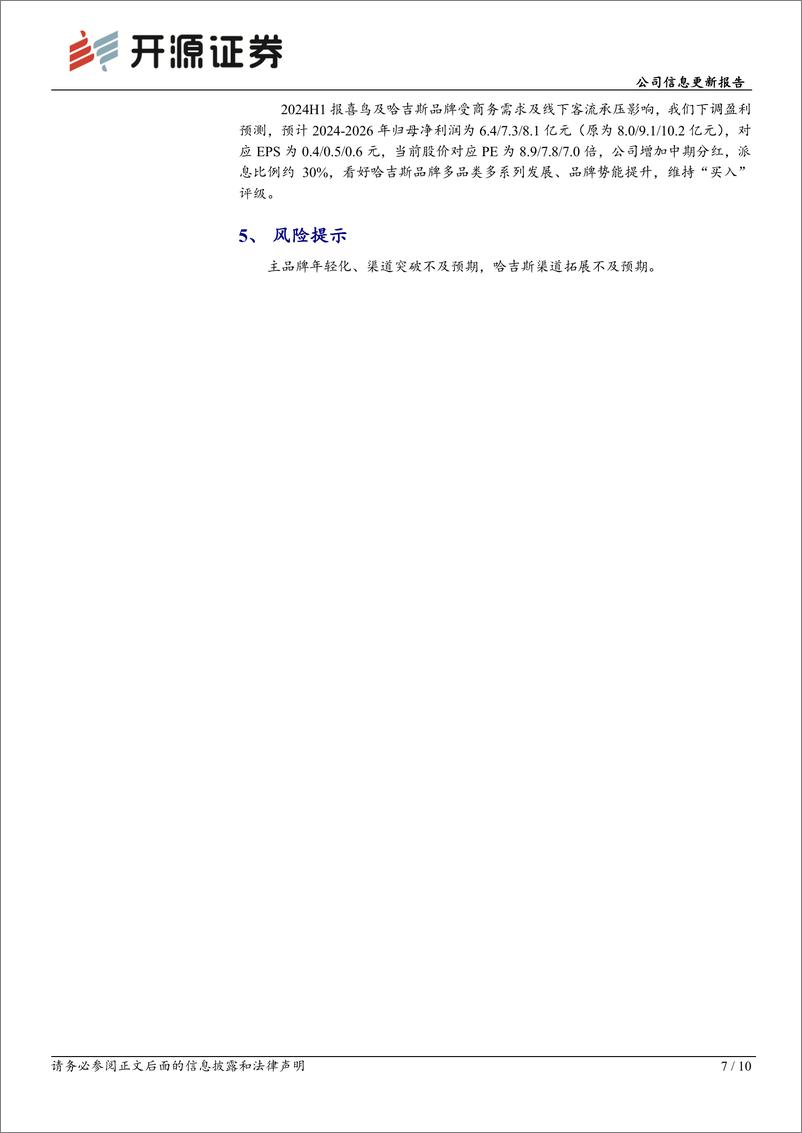 开源证券

公司信息更新报告

2024H1 报喜鸟及哈吉斯品牌受商务需求及线下客流承压影响，我们下调盈利预测，预计 2024-2026 年归母净利润为 6.4/7.3/8.1 亿元（原为 8.0/9.1/10.2 亿元），对应 EPS 为 0.4/0.5/0.6 元，当前股价对应 PE 为 8.9/7.8/7.0 倍，公司增加中期分红，派息比例约 30%，看好哈吉斯品牌多品类多系列发展、品牌势能提升，维持“买入”评级。

5、 风险提示

主品牌年轻化、渠道突破不及预期，哈吉斯渠道拓展不及预期。

请务必参阅正文后面的信息披露和法律声明

7 / 10